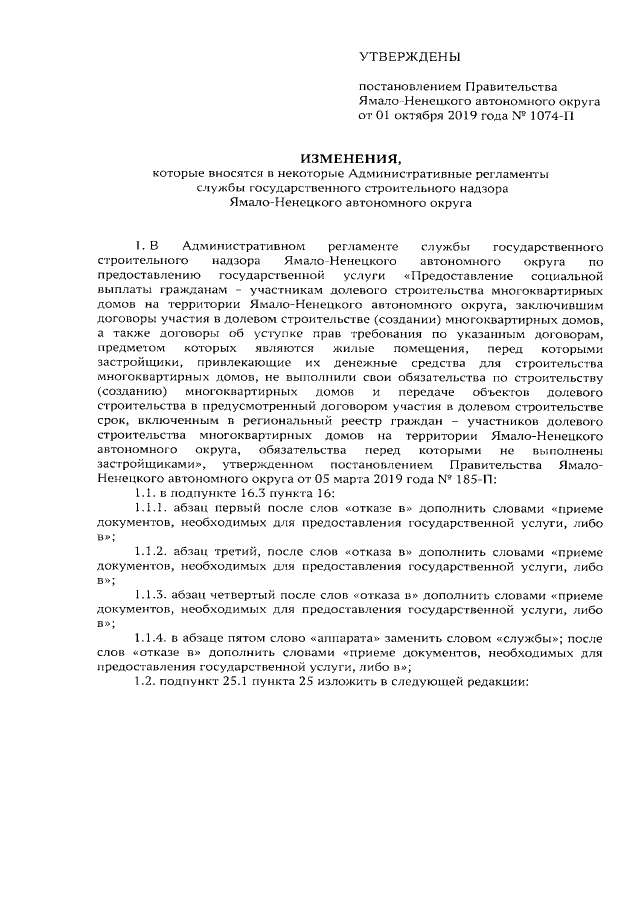 УТВЕРЖДЕНЫ

постановлением Правительства Ямало-Ненецкого автономного округа от 01 октября 2019 года № 1074-П

ИЗМЕНЕНИЯ,
которые вносятся в некоторые Административные регламенты службы государственного строительного надзора Ямало-Ненецкого автономного округа

1. В Административном регламенте службы государственного строительного надзора Ямало-Ненецкого автономного округа по предоставлению государственной услуги «Предоставление социальной выплаты гражданам – участникам долевого строительства многоквартирных домов на территории Ямало-Ненецкого автономного округа, заключившим договоры участия в долевом строительстве (создании) многоквартирных домов, а также договоры об уступке прав требования по указанным договорам, предметом которых являются жилые помещения, перед которыми застройщики, привлекающие их денежные средства для строительства многоквартирных домов, не выполнили свои обязательства по строительству (созданию) многоквартирных домов и передаче объектов долевого строительства в предусмотренный договором участия в долевом строительстве срок, включенным в региональный реестр граждан – участников долевого строительства многоквартирных домов на территории Ямало-Ненецкого автономного округа, обязательства перед которыми не выполнены застройщиками», утвержденном постановлением Правительства Ямало-Ненецкого автономного округа от 05 марта 2019 года № 185-П:

1.1. в подпункте 16.3 пункта 16:

1.1.1. абзац первый после слов «отказе в» дополнить словами «приеме документов, необходимых для предоставления государственной услуги, либо в»;

1.1.2. абзац третий, после слов «отказа в» дополнить словами «приеме документов, необходимых для предоставления государственной услуги, либо в»;

1.1.3. абзац четвертый после слов «отказа в» дополнить словами «приеме документов, необходимых для предоставления государственной услуги, либо в»;

1.1.4. в абзаце пятом слово «аппарата» заменить словом «службы»; после слов «отказе в» дополнить словами «приеме документов, необходимых для предоставления государственной услуги, либо в»;

1.2. подпункт 25.1 пункта 25 изложить в следующей редакции: